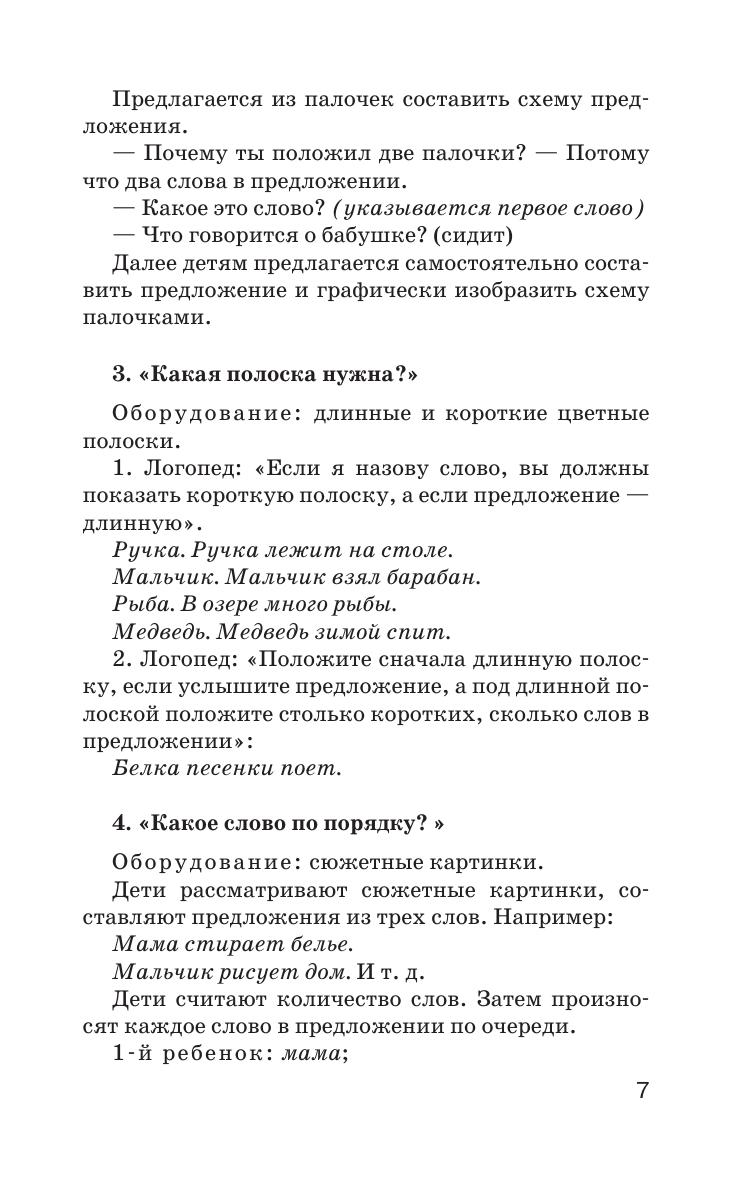 Предлагается из палочек составить схему предложения.

— Почему ты положил две палочки? — Потому что два слова в предложении.

— Какое это слово? (указывается первое слово)

— Что говорится о бабушке? (сидит)

Далее детям предлагается самостоятельно составить предложение и графически изобразить схему палочками.

3. «Какая полоска нужна?»

Оборудование: длинные и короткие цветные полоски.

1. Логопед: «Если я назову слово, вы должны показать короткую полоску, а если предложение — длинную».

Ручка. Ручка лежит на столе.

Мальчик. Мальчик взял барабан.

Рыба. В озере много рыбы.

Медведь. Медведь зимой спит.

2. Логопед: «Положите сначала длинную полоску, если услышите предложение, а под длинной полоской положите столько коротких, сколько слов в предложении»:

Белка песенки поет.

4. «Какое слово по порядку? »

Оборудование: сюжетные картинки.

Дети рассматривают сюжетные картинки, составляют предложения из трех слов. Например:

Мама стирает белье.

Мальчик рисует дом. И т. д.

Дети считают количество слов. Затем произносят каждое слово в предложении по очереди.

1-й ребенок: мама;

7